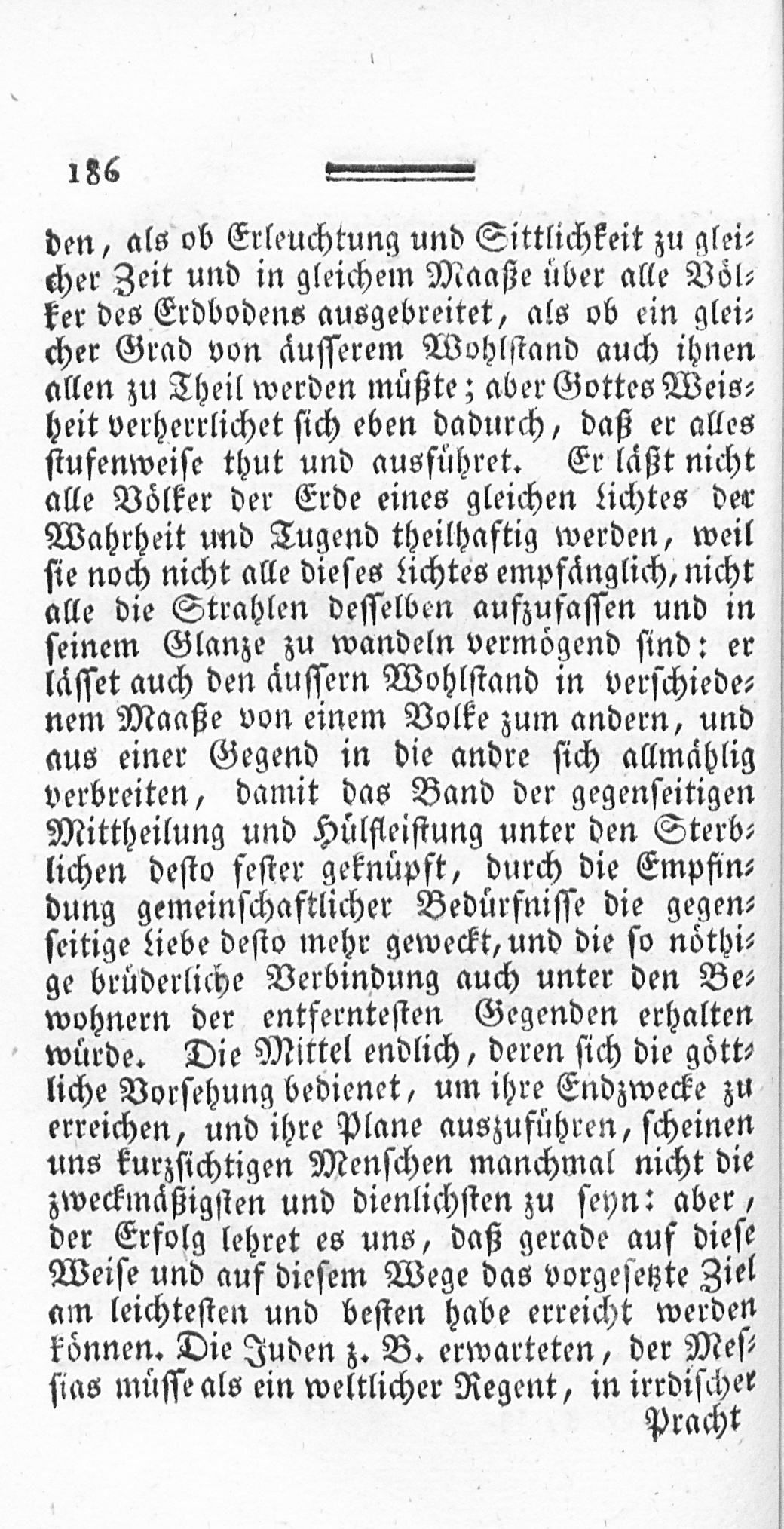 186

den, als ob Erleuchtung und Sittlichkeit zu gleicher Zeit und in gleichem Maaße über alle Völker des Erdbodens ausgebreitet, als ob ein gleicher Grad von äusserem Wohlstand auch ihnen allen zu Theil werden müßte; aber Gottes Weisheit verherrlichet sich eben dadurch, daß er alles stufenweise thut und ausführet. Er läßt nicht alle Völker der Erde eines gleichen Lichtes der Wahrheit und Tugend theilhaftig werden, weil sie noch nicht alle dieses Lichtes empfänglich, nicht alle die Strahlen desselben aufzufassen und in seinem Glanze zu wandeln vermögend sind: er lässet auch den äussern Wohlstand in verschiedenem Maaße von einem Volke zum andern, und aus einer Gegend in die andre sich allmählig verbreiten, damit das Band der gegenseitigen Mittheilung und Hülfleistung unter den Sterblichen desto fester geknüpft, durch die Empfindung gemeinschaftlicher Bedürfnisse die gegenseitige Liebe desto mehr geweckt, und die so nöthige brüderliche Verbindung auch unter den Bewohnern der entferntesten Gegenden erhalten würde. Die Mittel endlich, deren sich die göttliche Vorsehung bedienet, um ihre Endzwecke zu erreichen, und ihre Plane auszuführen, scheinen uns kurzsichtigen Menschen manchmal nicht die zweckmäßigsten und dienlichsten zu seyn: aber, der Erfolg lehret es uns, daß gerade auf diese Weise und auf diesem Wege das vorgesetzte Ziel am leichtesten und besten habe erreicht werden können. Die Juden z. B. erwarteten, der Messias müsse als ein weltlicher Regent, in irrdischer

Pracht